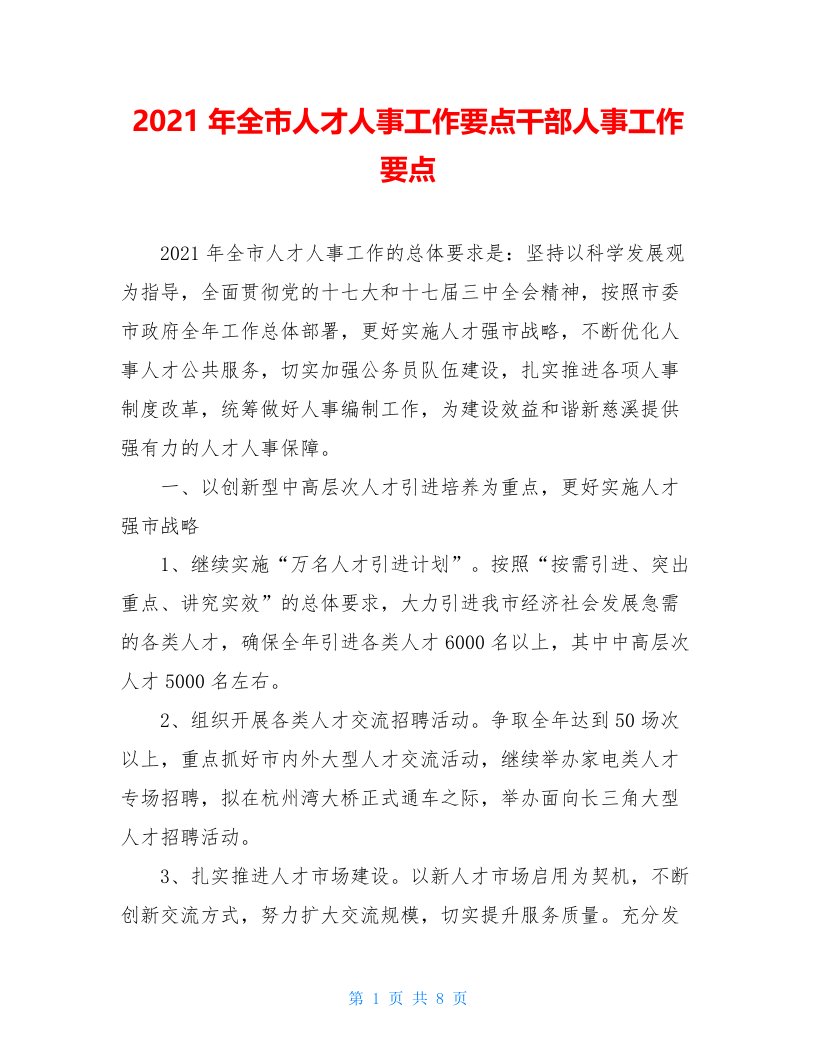 2021 年全市人才人事工作要点干部人事工作要点

2021 年全市人才人事工作的总体要求是：坚持以科学发展观为指导，全面贯彻党的十七大和十七届三中全会精神，按照市委市政府全年工作总体部署，更好实施人才强市战略，不断优化人事人才公共服务，切实加强公务员队伍建设，扎实推进各项人事制度改革，统筹做好人事编制工作，为建设效益和谐新慈溪提供强有力的人才人事保障。

一、以创新型中高层次人才引进培养为重点，更好实施人才强市战略

1、继续实施“万名人才引进计划”。按照“按需引进、突出重点、讲究实效”的总体要求，大力引进我市经济社会发展急需的各类人才，确保全年引进各类人才 6000 名以上，其中中高层次人才 5000 名左右。

2、组织开展各类人才交流招聘活动。争取全年达到 50 场次以上，重点抓好市内外大型人才交流活动，继续举办家电类人才专场招聘，拟在杭州湾大桥正式通车之际，举办面向长三角大型人才招聘活动。

3、扎实推进人才市场建设。以新人才市场启用为契机，不断创新交流方式，努力扩大交流规模，切实提升服务质量。充分发

第 1 页 共 8 页